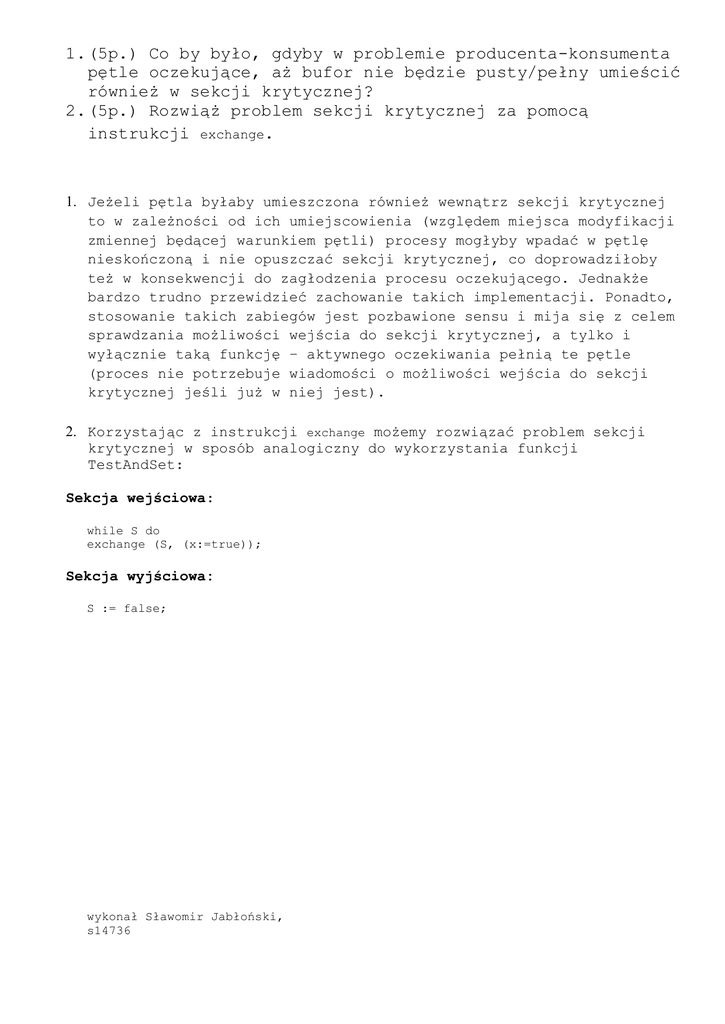 1. (5p.) Co by było, gdyby w problemie producenta-konsumenta pętle oczekujące, aż bufor nie będzie pusty/pełny umieścić również w sekcji krytycznej?
2. (5p.) Rozwiąż problem sekcji krytycznej za pomocą instrukcji exchange.

1. Jeżeli pętla byłaby umieszczona również wewnątrz sekcji krytycznej to w zależności od ich umiejscowienia (względem miejsca modyfikacji zmiennej będącej warunkiem pętli) procesy mogłyby wpadać w pętlę nieskończoną i nie opuszczać sekcji krytycznej, co doprowadziłoby też w konsekwencji do zagłodzenia procesu oczekującego. Jednakże bardzo trudno przewidzieć zachowanie takich implementacji. Ponadto, stosowanie takich zabiegów jest pozbawione sensu i mija się z celem sprawdzania możliwości wejścia do sekcji krytycznej, a tylko i wyłącznie taką funkcję – aktywnego oczekiwania pełnią te pętle (proces nie potrzebuje wiadomości o możliwości wejścia do sekcji krytycznej jeśli już w niej jest).

2. Korzystając z instrukcji exchange możemy rozwiązać problem sekcji krytycznej w sposób analogiczny do wykorzystania funkcji TestAndSet:

Sekcja wejściowa:

while S do
exchange (S, (x:=true));

Sekcja wyjściowa:

S := false;

wykonał Sławomir Jabłoński,
s14736